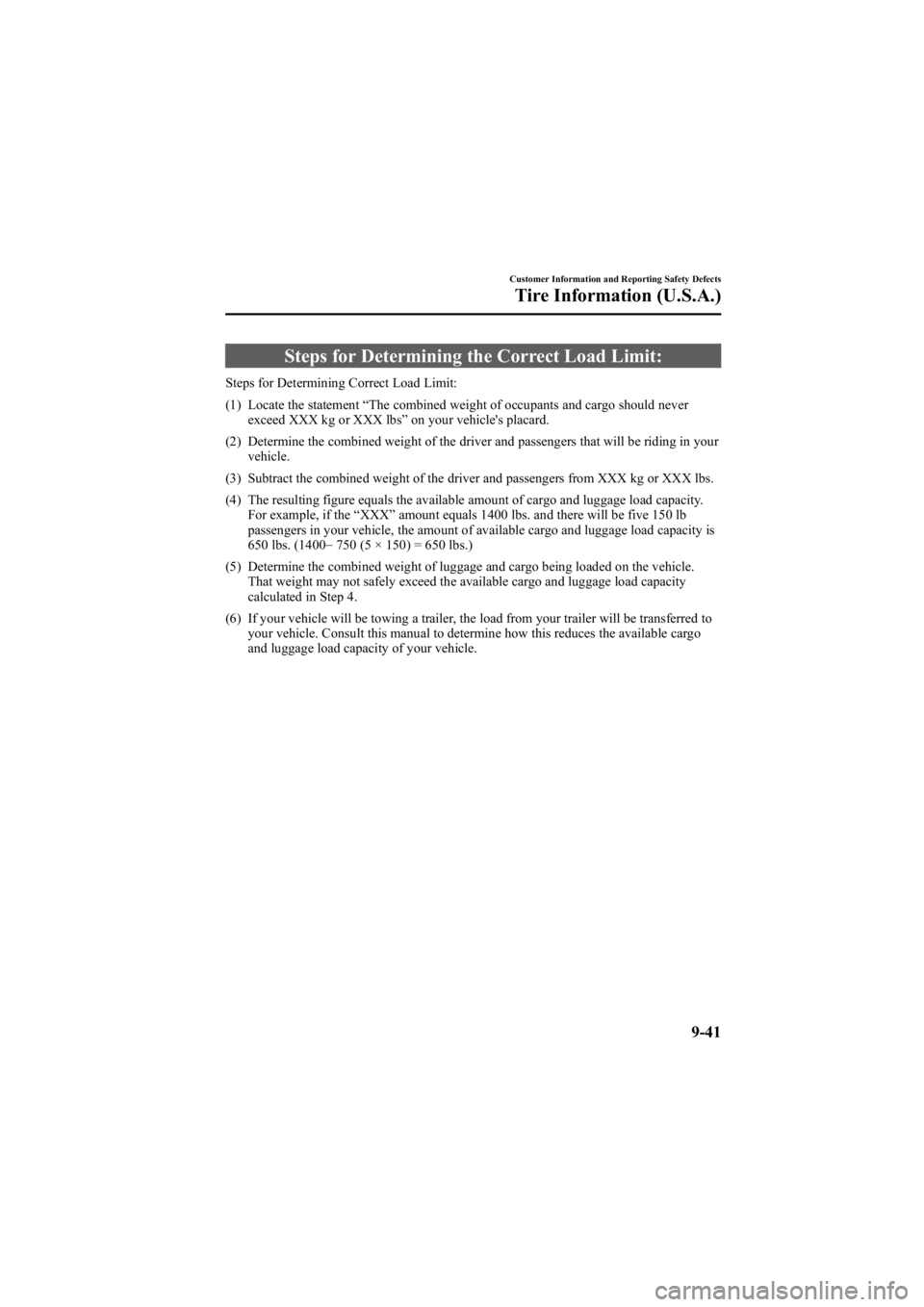 Customer Information and Reporting Safety Defects

Tire Information (U.S.A.)

Steps for Determining the Correct Load Limit:

Steps for Determining Correct Load Limit:

(1) Locate the statement “The combined weight of occupants and cargo should never exceed XXX kg or XXX lbs” on your vehicle's placard.

(2) Determine the combined weight of the driver and passengers that will be riding in your vehicle.

(3) Subtract the combined weight of the driver and passengers from XXX kg or XXX lbs.

(4) The resulting figure equals the available amount of cargo and luggage load capacity. For example, if the “XXX” amount equals 1400 lbs. and there will be five 150 lb passengers in your vehicle, the amount of available cargo and luggage load capacity is 650 lbs. (1400– 750 (5 × 150) = 650 lbs.)

(5) Determine the combined weight of luggage and cargo being loaded on the vehicle. That weight may not safely exceed the available cargo and luggage load capacity calculated in Step 4.

(6) If your vehicle will be towing a trailer, the load from your trailer will be transferred to your vehicle. Consult this manual to determine how this reduces the available cargo and luggage load capacity of your vehicle.

9-41

carmanualsonline.info